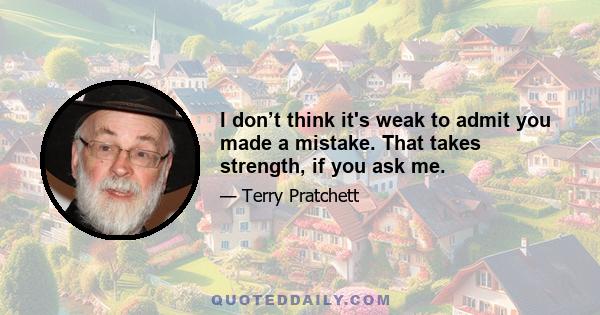 I don’t think it's weak to admit you made a mistake. That takes strength, if you ask me.

— Terry Pratchett

QUOTEDDAILY.COM